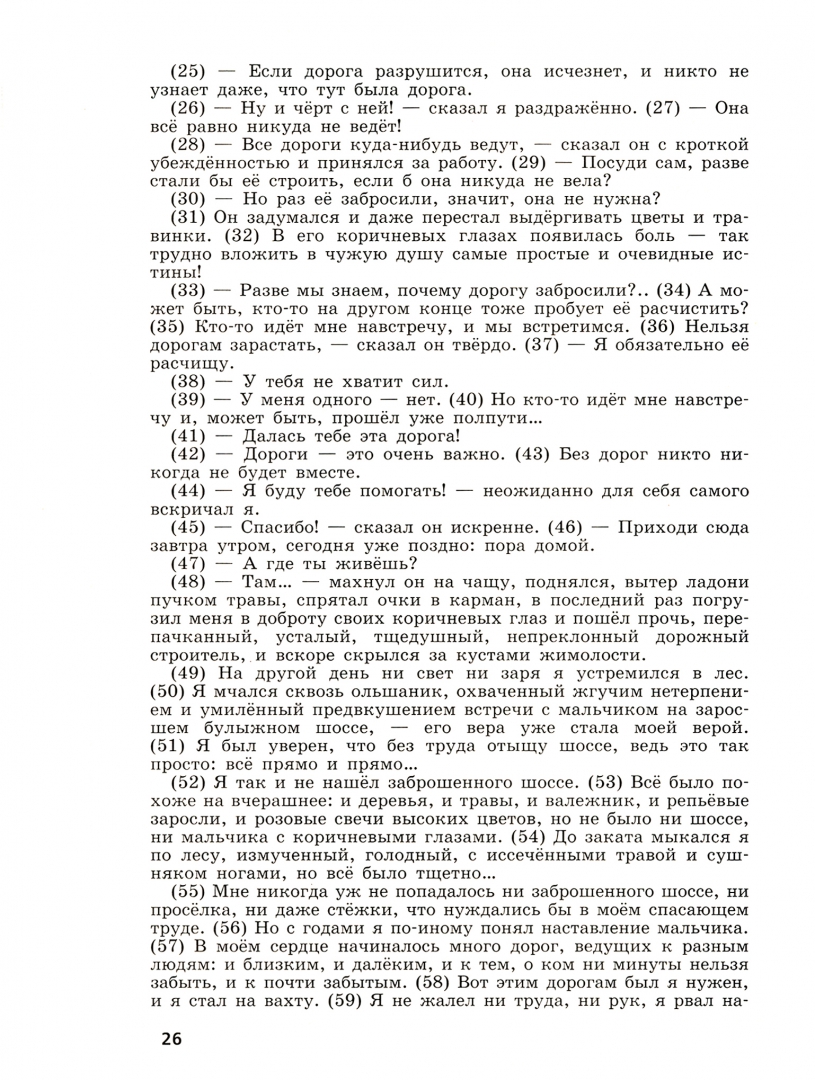 (25) — Если дорога разрушится, она исчезнет, и никто не узнает даже, что тут была дорога.

(26) — Ну и чёрт с ней! — сказал я раздражённо. (27) — Она всё равно никуда не ведёт!

(28) — Все дороги куда-нибудь ведут, — сказал он с кроткой убеждённостью и принялся за работу. (29) — Посуди сам, разве стали бы её строить, если б она никуда не вела?

(30) — Но раз её забросили, значит, она не нужна?

(31) Он задумался и даже перестал выдёргивать цветы и травинки. (32) В его коричневых глазах появилась боль — так трудно вложить в чужую душу самые простые и очевидные истины!

(33) — Разве мы знаем, почему дорогу забросили?.. (34) А может быть, кто-то на другом конце тоже пробует её расчистить? (35) Кто-то идёт мне навстречу, и мы встретимся. (36) Нельзя дорогам зарастать, — сказал он твёрдо. (37) — Я обязательно её расчищу.

(38) — У тебя не хватит сил.

(39) — У меня одного — нет. (40) Но кто-то идёт мне навстречу и, может быть, прошёл уже полпути...

(41) — Далась тебе эта дорога!

(42) — Дороги — это очень важно. (43) Без дорог никто никогда не будет вместе.

(44) — Я буду тебе помогать! — неожиданно для себя самого вскричал я.

(45) — Спасибо! — сказал он искренне. (46) — Приходи сюда завтра утром, сегодня уже поздно: пора домой.

(47) — А где ты живёшь?

(48) — Там... — махнул он на чащу, поднялся, вытер ладони пучком травы, спрятал очки в карман, в последний раз погрузил меня в доброту своих коричневых глаз и пошёл прочь, перепачканный, усталый, тщедушный, непреклонный дорожный строитель, и вскоре скрылся за кустами жимолости.

(49) На другой день ни свет ни заря я устремился в лес. (50) Я мчался сквозь ольшаник, охваченный жгучим нетерпением и умилённый предвкушением встречи с мальчиком на заросшем булыжном шоссе, — его вера уже стала моей верой. (51) Я был уверен, что без труда отыщу шоссе, ведь это так просто: всё прямо и прямо...

(52) Я так и не нашёл заброшенного шоссе. (53) Всё было похоже на вчерашнее: и деревья, и травы, и валежник, и репьёвые заросли, и розовые свечи высоких цветов, но не было ни шоссе, ни мальчика с коричневыми глазами. (54) До заката мыкался я по лесу, измученный, голодный, с иссечёнными травой и сушняком ногами, но всё было тщетно...

(55) Мне никогда уж не попадалось ни заброшенного шоссе, ни просёлка, ни даже стёжки, что нуждались бы в моём спасающем труде. (56) Но с годами я по-иному понял наставление мальчика. (57) В моём сердце начиналось много дорог, ведущих к разным людям: и близким, и далёким, и к тем, о ком ни минуты нельзя забыть, и к почти забытым. (58) Вот этим дорогам был я нужен, и я стал на вахту. (59) Я не жалел ни труда, ни рук, я рвал на-

26